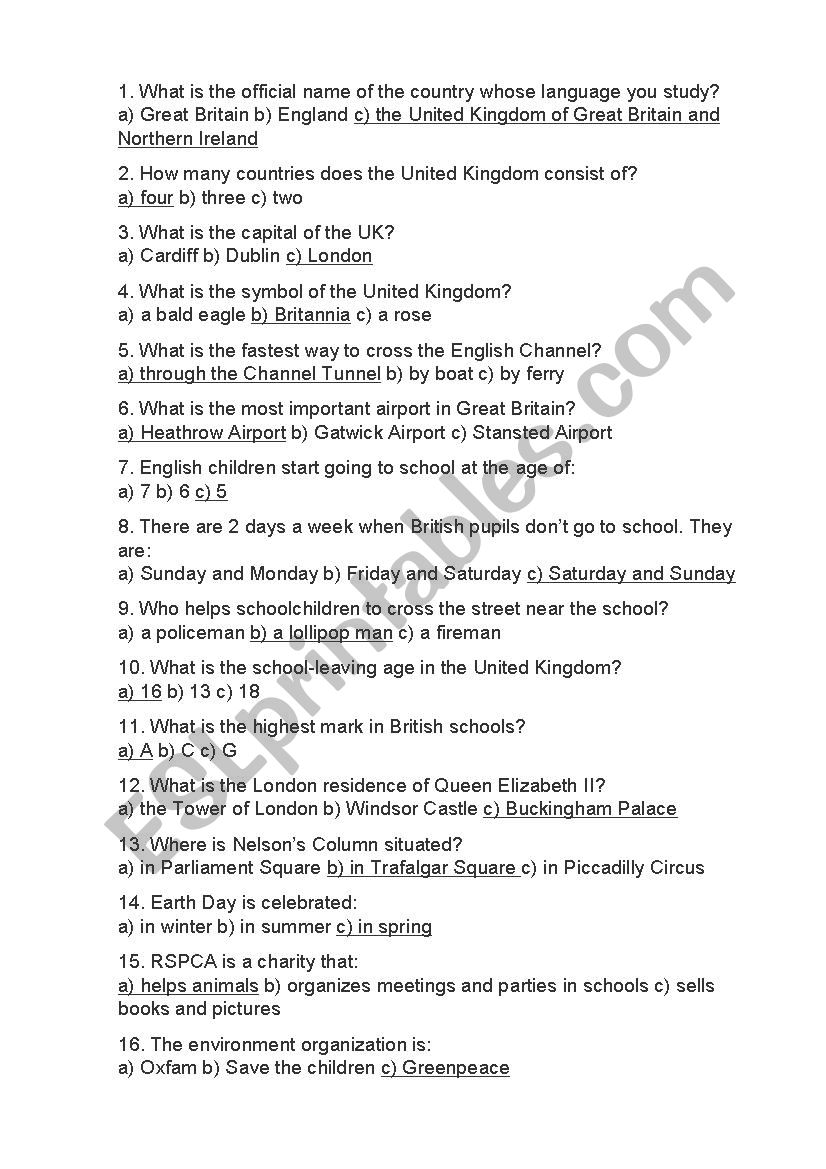 1. What is the official name of the country whose language you study?
a) Great Britain b) England c) the United Kingdom of Great Britain and Northern Ireland

2. How many countries does the United Kingdom consist of?
a) four b) three c) two

3. What is the capital of the UK?
a) Cardiff b) Dublin c) London

4. What is the symbol of the United Kingdom?
a) a bald eagle b) Britannia c) a rose

5. What is the fastest way to cross the English Channel?
a) through the Channel Tunnel b) by boat c) by ferry

6. What is the most important airport in Great Britain?
a) Heathrow Airport b) Gatwick Airport c) Stansted Airport

7. English children start going to school at the age of:
a) 7 b) 6 c) 5

8. There are 2 days a week when British pupils don't go to school. They are:
a) Sunday and Monday b) Friday and Saturday c) Saturday and Sunday

9. Who helps schoolchildren to cross the street near the school?
a) a policeman b) a lollipop man c) a fireman

10. What is the school-leaving age in the United Kingdom?
a) 16 b) 13 c) 18

11. What is the highest mark in British schools?
a) A b) C c) G

12. What is the London residence of Queen Elizabeth II?
a) the Tower of London b) Windsor Castle c) Buckingham Palace

13. Where is Nelson's Column situated?
a) in Parliament Square b) in Trafalgar Square c) in Piccadilly Circus

14. Earth Day is celebrated:
a) in winter b) in summer c) in spring

15. RSPCA is a charity that:
a) helps animals b) organizes meetings and parties in schools c) sells books and pictures

16. The environment organization is:
a) Oxfam b) Save the children c) Greenpeace

ESLprintables.com